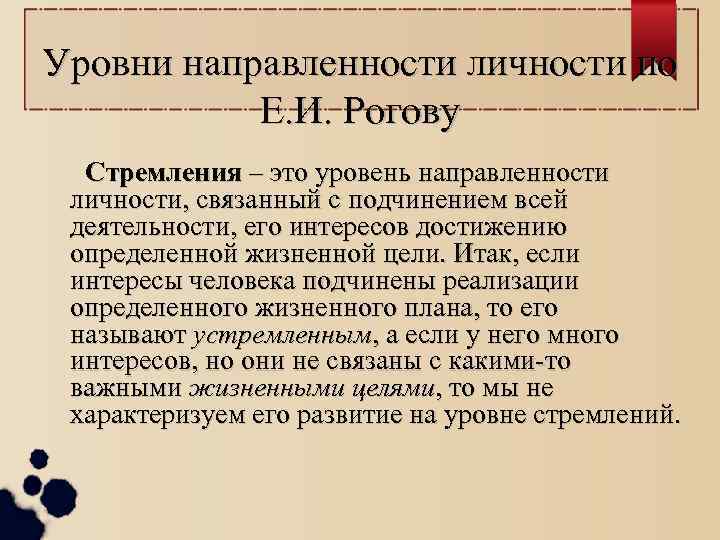 Уровни направленности личности по Е.И. Рогову

Стремления – это уровень направленности личности, связанный с подчинением всей деятельности, его интересов достижению определенной жизненной цели. Итак, если интересы человека подчинены реализации определенного жизненного плана, то его называют устремленным, а если у него много интересов, но они не связаны с какими-то важными жизненными целями, то мы не характеризуем его развитие на уровне стремлений.